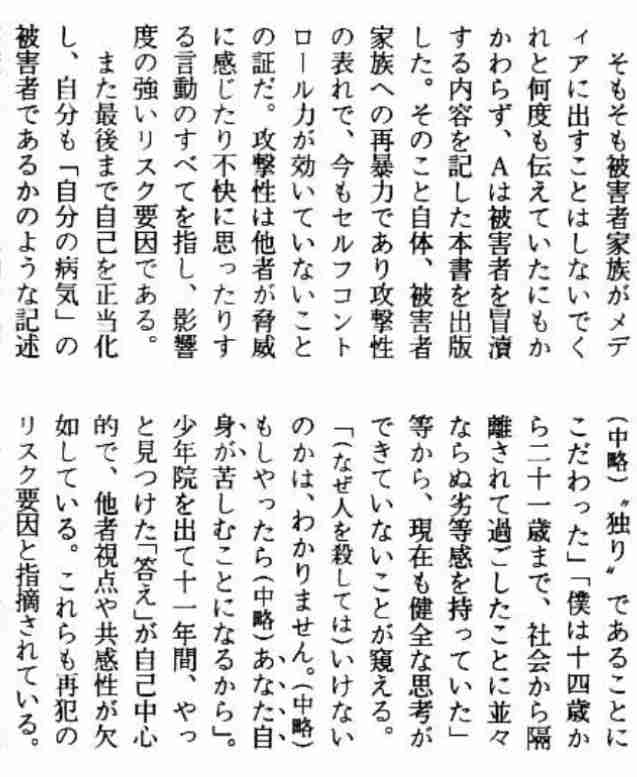 そもそも被害者家族がメディアに出すことはしないでくれと何度も伝えていたにもかかわらず、Aは被害者を冒瀆する内容を記した本書を出版した。そのこと自体、被害者家族への再暴力であり攻撃性の表れで、今もセルフコントロール力が効いていないことの証だ。攻撃性は他者が脅威に感じたり不快に思ったりする言動のすべてを指し、影響度の強いリスク要因である。

また最後まで自己を正当化し、自分も「自分の病気」の被害者であるかのような記述（中略）〝独り〟であることにこだわった」「僕は十四歳から二十一歳まで、社会から隔離されて過ごしたことに並々ならぬ劣等感を持っていた」等から、現在も健全な思考ができていないことが窺える。

「(なぜ人を殺しては)いけないのかは、わかりません。(中略)もしやったら(中略)あなた自身が苦しむことになるから」。少年院を出て十一年間、やっと見つけた「答え」が自己中心的で、他者視点や共感性が欠如している。これらも再犯のリスク要因と指摘されている。